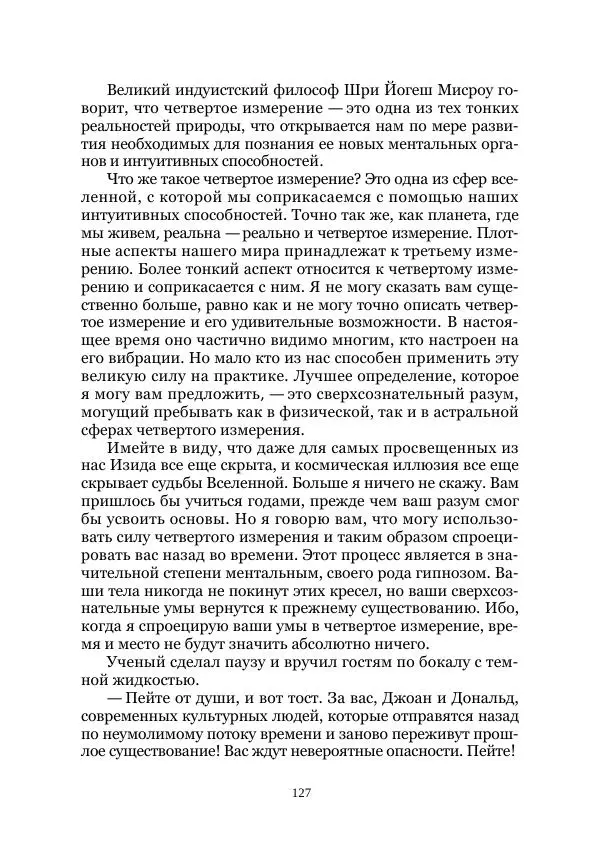 Великий индуистский философ Шри Йогеш Мисроу говорит, что четвертое измерение — это одна из тех тонких реальностей природы, что открывается нам по мере развития необходимых для познания ее новых ментальных органов и интуитивных способностей.

Что же такое четвертое измерение? Это одна из сфер вселенной, с которой мы соприкасаемся с помощью наших интуитивных способностей. Точно так же, как планета, где мы живем, реальна — реально и четвертое измерение. Плотные аспекты нашего мира принадлежат к третьему измерению. Более тонкий аспект относится к четвертому измерению и соприкасается с ним. Я не могу сказать вам существенно больше, равно как и не могу точно описать четвертое измерение и его удивительные возможности. В настоящее время оно частично видимо многим, кто настроен на его вибрации. Но мало кто из нас способен применить эту великую силу на практике. Лучшее определение, которое я могу вам предложить, — это сверхсознательный разум, могущий пребывать как в физической, так и в астральной сферах четвертого измерения.

Имейте в виду, что даже для самых просвещенных из нас Изида все еще скрыта, и космическая иллюзия все еще скрывает судьбы Вселенной. Больше я ничего не скажу. Вам пришлось бы учиться годами, прежде чем ваш разум смог бы усвоить основы. Но я говорю вам, что могу использовать силу четвертого измерения и таким образом спроецировать вас назад во времени. Этот процесс является в значительной степени ментальным, своего рода гипнозом. Ваши тела никогда не покинут этих кресел, но ваши сверхсознательные умы вернутся к прежнему существованию. Ибо, когда я спроецирую ваши умы в четвертое измерение, время и место не будут значить абсолютно ничего.

Ученый сделал паузу и вручил гостям по бокалу с темной жидкостью.

— Пейте от души, и вот тост. За вас, Джоан и Дональд, современных культурных людей, которые отправятся назад по неумолимому потоку времени и заново переживут прошлое существование! Вас ждут невероятные опасности. Пейте!

127